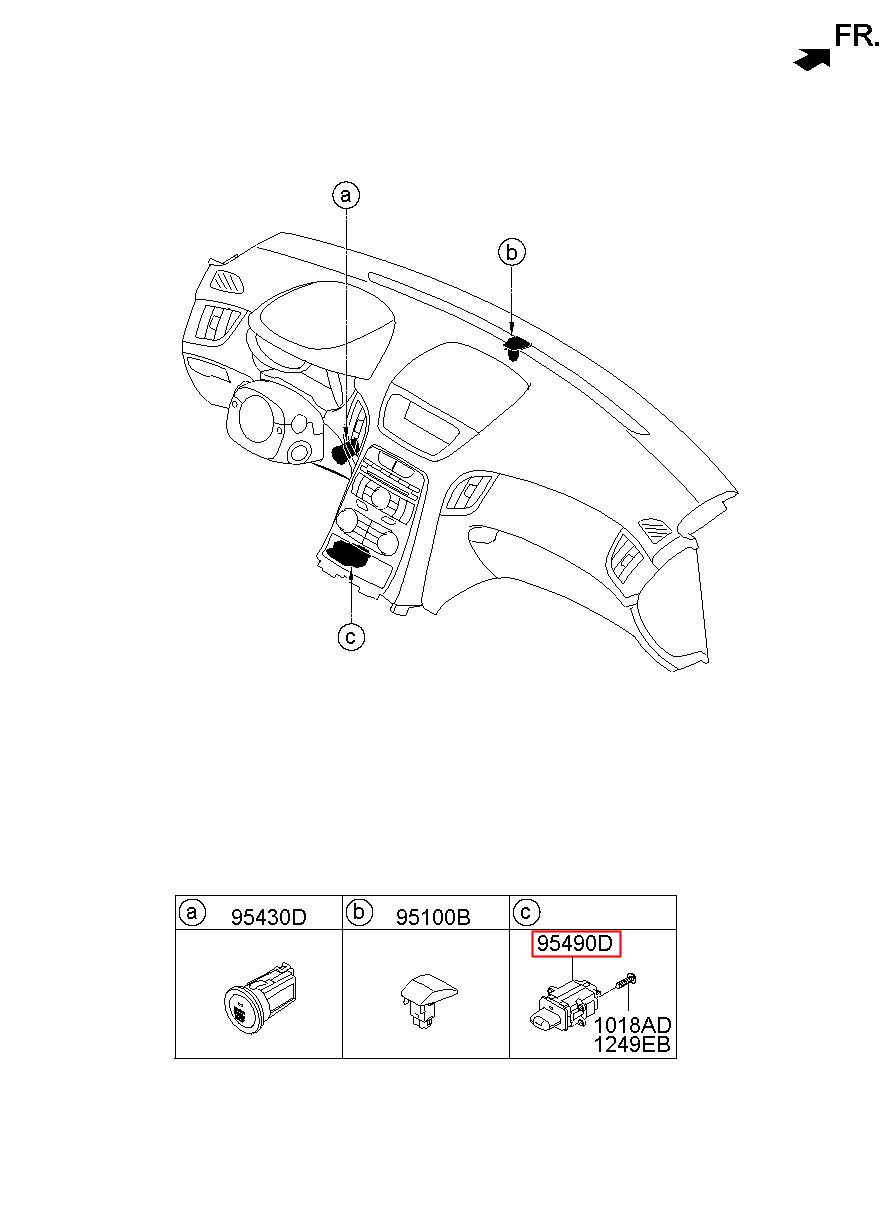 FR.

a

b

c

| a 95430D | b 95100B | c |
|---|---|---|
| | | 95490D 1018AD 1249EB |